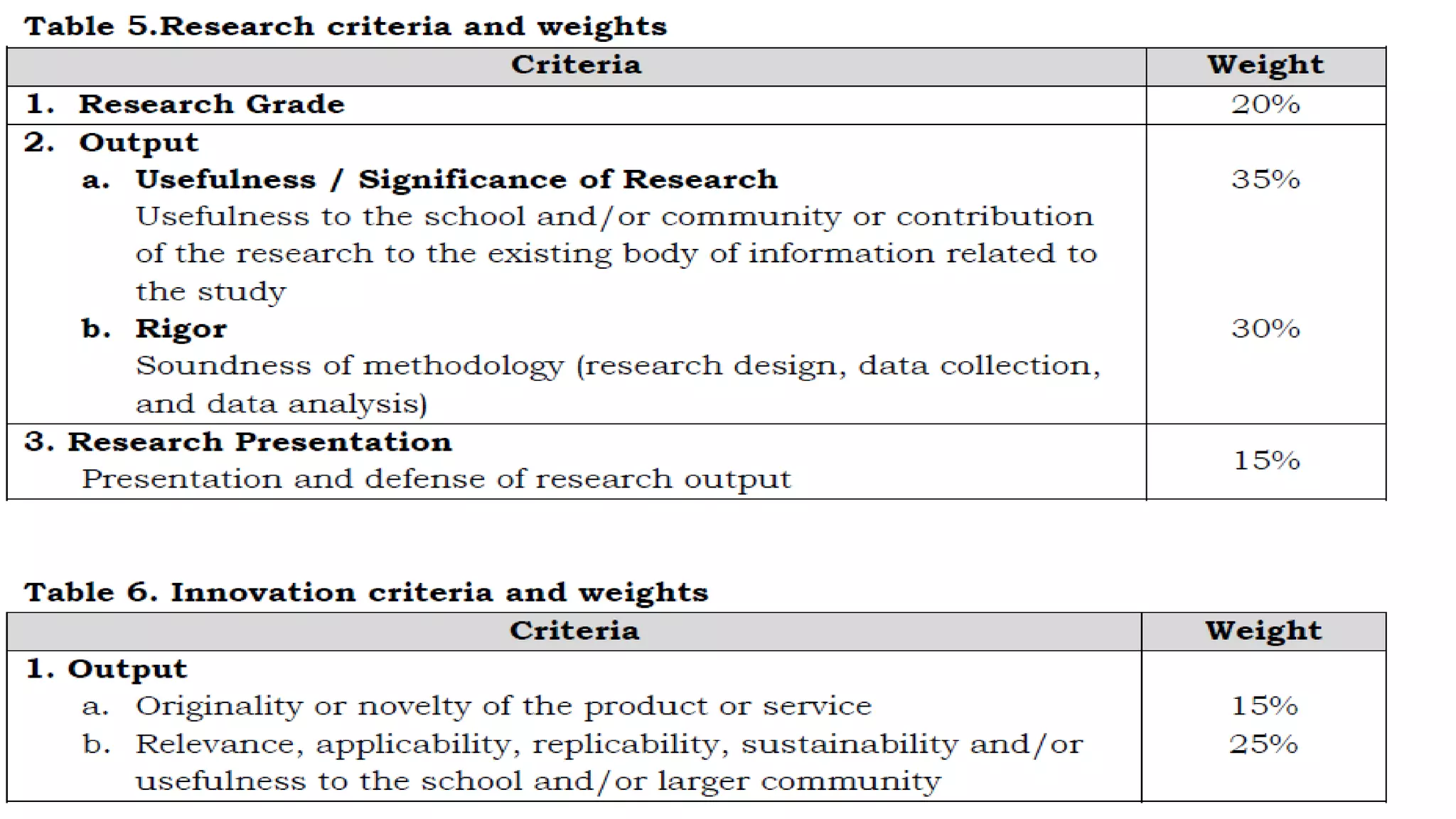 Table 5.Research criteria and weights

| Criteria | Weight |
|---|---|
| 1. Research Grade | 20% |
| 2. Output a. Usefulness / Significance of Research Usefulness to the school and/or community or contribution of the research to the existing body of information related to the study b. Rigor Soundness of methodology (research design, data collection, and data analysis) | 35% 30% |
| 3. Research Presentation Presentation and defense of research output | 15% |

Table 6. Innovation criteria and weights

| Criteria | Weight |
|---|---|
| 1. Output a. Originality or novelty of the product or service b. Relevance, applicability, replicability, sustainability and/or usefulness to the school and/or larger community | 15% 25% |